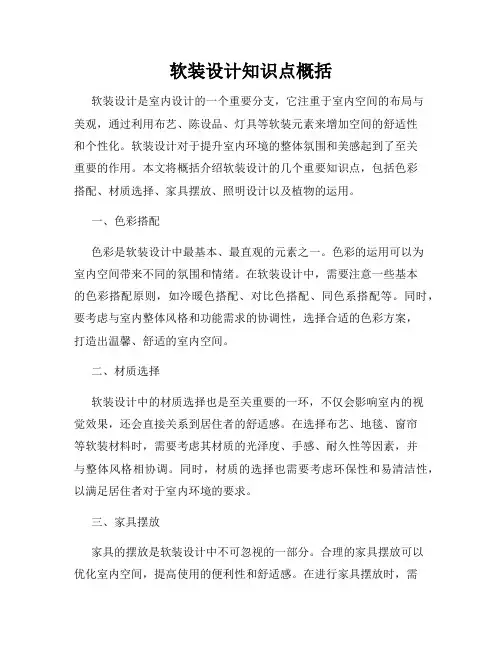 软装设计知识点概括

软装设计是室内设计的一个重要分支，它注重于室内空间的布局与美观，通过利用布艺、陈设品、灯具等软装元素来增加空间的舒适性和个性化。软装设计对于提升室内环境的整体氛围和美感起到了至关重要的作用。本文将概括介绍软装设计的几个重要知识点，包括色彩搭配、材质选择、家具摆放、照明设计以及植物的运用。

一、色彩搭配

色彩是软装设计中最基本、最直观的元素之一。色彩的运用可以为室内空间带来不同的氛围和情绪。在软装设计中，需要注意一些基本的色彩搭配原则，如冷暖色搭配、对比色搭配、同色系搭配等。同时，要考虑与室内整体风格和功能需求的协调性，选择合适的色彩方案，打造出温馨、舒适的室内空间。

二、材质选择

软装设计中的材质选择也是至关重要的一环，不仅会影响室内的视觉效果，还会直接关系到居住者的舒适感。在选择布艺、地毯、窗帘等软装材料时，需要考虑其材质的光泽度、手感、耐久性等因素，并与整体风格相协调。同时，材质的选择也需要考虑环保性和易清洁性，以满足居住者对于室内环境的要求。

三、家具摆放

家具的摆放是软装设计中不可忽视的一部分。合理的家具摆放可以优化室内空间，提高使用的便利性和舒适感。在进行家具摆放时，需